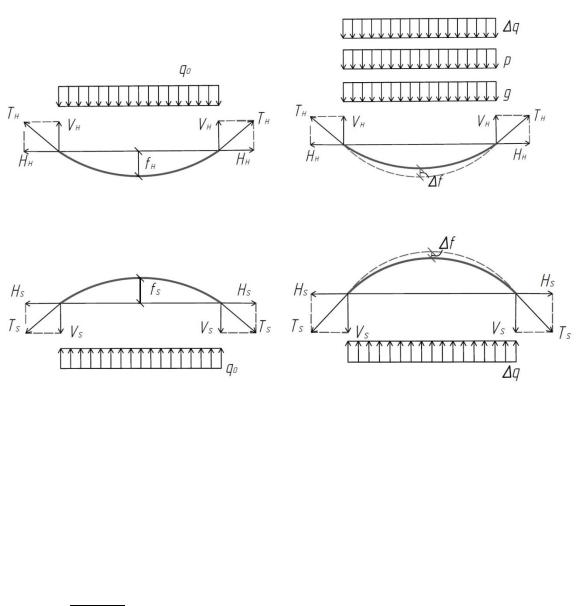 $q_0$

$T_H$ $V_H$ $V_H$ $T_H$

$H_H$ $f_H$ $H_H$

$\Delta q$

$p$

$g$

$T_H$ $V_H$ $V_H$ $T_H$

$H_H$ $H_H$

$\Delta f$

$H_S$ $f_S$ $H_S$

$T_S$ $V_S$ $V_S$ $T_S$

$q_0$

$\Delta f$

$H_S$ $H_S$

$T_S$ $V_S$ $V_S$ $T_S$

$\Delta q$